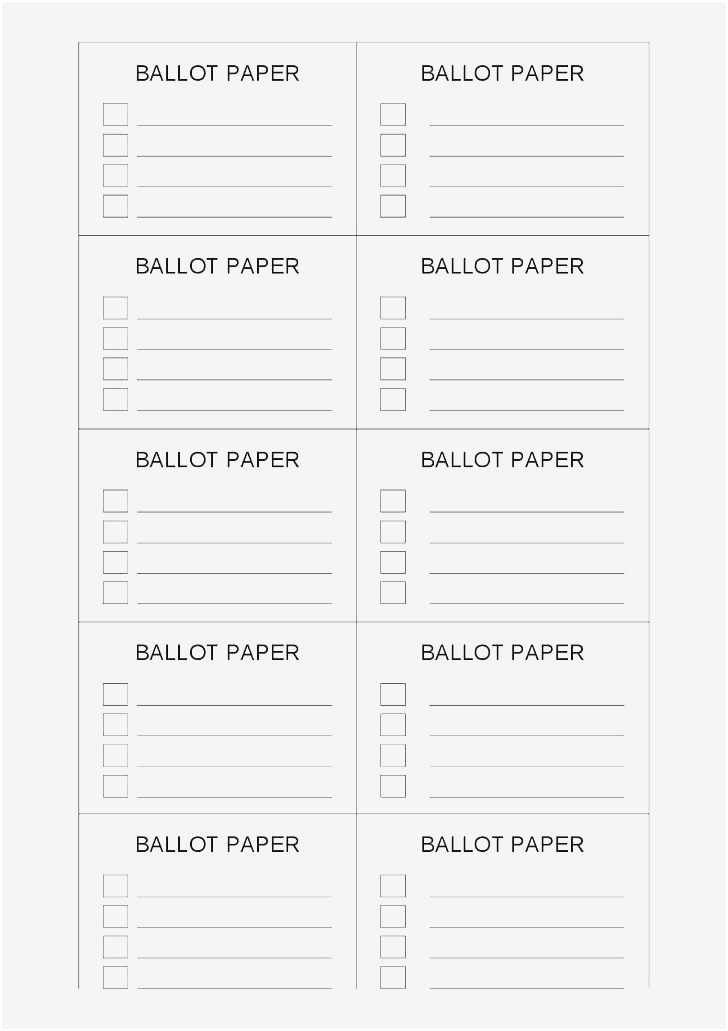 BALLOT PAPER

BALLOT PAPER

BALLOT PAPER

BALLOT PAPER

BALLOT PAPER

BALLOT PAPER

BALLOT PAPER

BALLOT PAPER

BALLOT PAPER

BALLOT PAPER